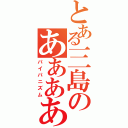 とある三島のああああ
パイパニズム